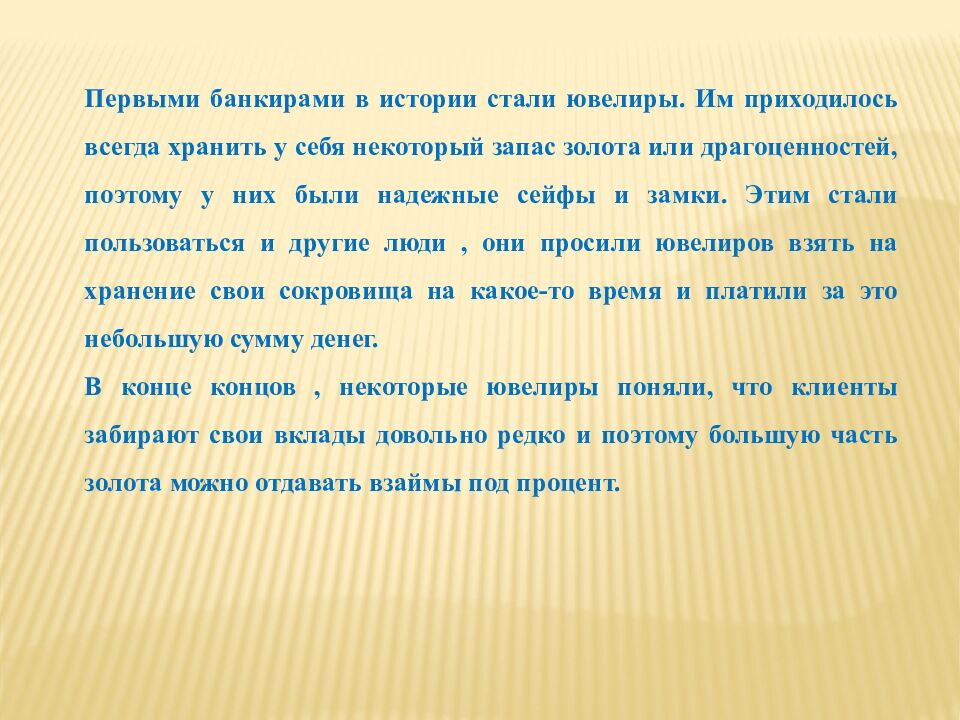 Первыми банкирами в истории стали ювелиры. Им приходилось всегда хранить у себя некоторый запас золота или драгоценностей, поэтому у них были надежные сейфы и замки. Этим стали пользоваться и другие люди , они просили ювелиров взять на хранение свои сокровища на какое-то время и платили за это небольшую сумму денег.

В конце концов , некоторые ювелиры поняли, что клиенты забирают свои вклады довольно редко и поэтому большую часть золота можно отдавать взаймы под процент.